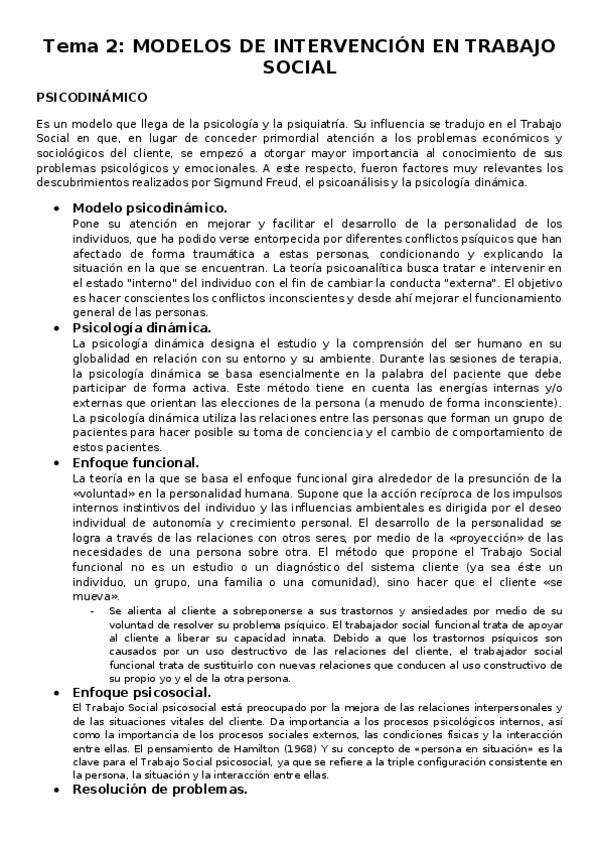 Tema 2: MODELOS DE INTERVENCIÓN EN TRABAJO SOCIAL

PSICODINÁMICO

Es un modelo que llega de la psicología y la psiquiatría. Su influencia se tradujo en el Trabajo Social en que, en lugar de conceder primordial atención a los problemas económicos y sociológicos del cliente, se empezó a otorgar mayor importancia al conocimiento de sus problemas psicológicos y emocionales. A este respecto, fueron factores muy relevantes los descubrimientos realizados por Sigmund Freud, el psicoanálisis y la psicología dinámica.

• Modelo psicodinámico.
Pone su atención en mejorar y facilitar el desarrollo de la personalidad de los individuos, que ha podido verse entorpecida por diferentes conflictos psíquicos que han afectado de forma traumática a estas personas, condicionando y explicando la situación en la que se encuentran. La teoría psicoanalítica busca tratar e intervenir en el estado "interno" del individuo con el fin de cambiar la conducta "externa". El objetivo es hacer conscientes los conflictos inconscientes y desde ahí mejorar el funcionamiento general de las personas.

• Psicología dinámica.
La psicología dinámica designa el estudio y la comprensión del ser humano en su globalidad en relación con su entorno y su ambiente. Durante las sesiones de terapia, la psicología dinámica se basa esencialmente en la palabra del paciente que debe participar de forma activa. Este método tiene en cuenta las energías internas y/o externas que orientan las elecciones de la persona (a menudo de forma inconsciente). La psicología dinámica utiliza las relaciones entre las personas que forman un grupo de pacientes para hacer posible su toma de conciencia y el cambio de comportamiento de estos pacientes.

• Enfoque funcional.
La teoría en la que se basa el enfoque funcional gira alrededor de la presunción de la «voluntad» en la personalidad humana. Supone que la acción recíproca de los impulsos internos instintivos del individuo y las influencias ambientales es dirigida por el deseo individual de autonomía y crecimiento personal. El desarrollo de la personalidad se logra a través de las relaciones con otros seres, por medio de la «proyección» de las necesidades de una persona sobre otra. El método que propone el Trabajo Social funcional no es un estudio o un diagnóstico del sistema cliente (ya sea éste un individuo, un grupo, una familia o una comunidad), sino hacer que el cliente «se mueva».

- Se alienta al cliente a sobreponerse a sus trastornos y ansiedades por medio de su voluntad de resolver su problema psíquico. El trabajador social funcional trata de apoyar al cliente a liberar su capacidad innata. Debido a que los trastornos psíquicos son causados por un uso destructivo de las relaciones del cliente, el trabajador social funcional trata de sustituirlo con nuevas relaciones que conducen al uso constructivo de su propio yo y el de la otra persona.

• Enfoque psicosocial.
El Trabajo Social psicosocial está preocupado por la mejora de las relaciones interpersonales y de las situaciones vitales del cliente. Da importancia a los procesos psicológicos internos, así como la importancia de los procesos sociales externos, las condiciones físicas y la interacción entre ellas. El pensamiento de Hamilton (1968) Y su concepto de «persona en situación» es la clave para el Trabajo Social psicosocial, ya que se refiere a la triple configuración consistente en la persona, la situación y la interacción entre ellas.

• Resolución de problemas.